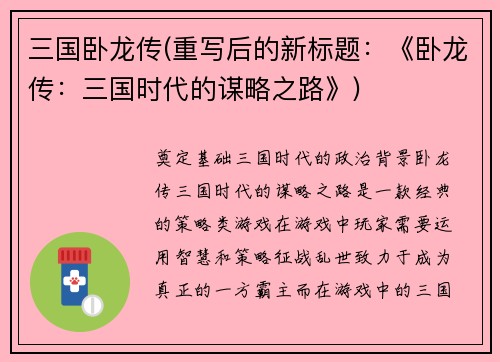 三国卧龙传(重写后的新标题：《卧龙传：三国时代的谋略之路》)

奠定基础三国时代的政治背景卧龙传三国时代的谋略之路是一款经典的策略类游戏在游戏中玩家需要运用智慧和策略征战乱世致力于成为真正的一方霸主而在游戏中的三国